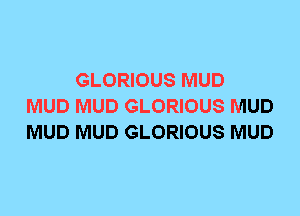 GLORIOUS MUD
MUD MUD GLORIOUS MUD
MUD MUD GLORIOUS MUD